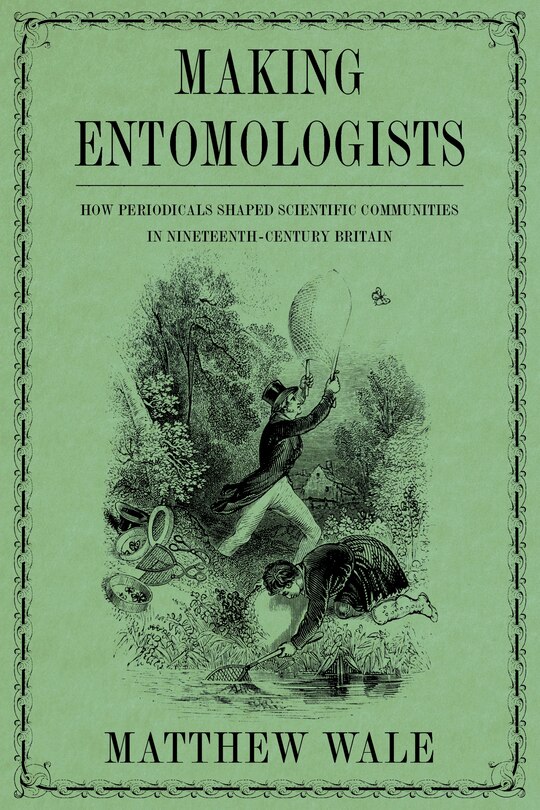 MAKING
ENTOMOLOGISTS

HOW PERIODICALS SHAPED SCIENTIFIC COMMUNITIES
IN NINETEENTH-CENTURY BRITAIN

MATTHEW WALE